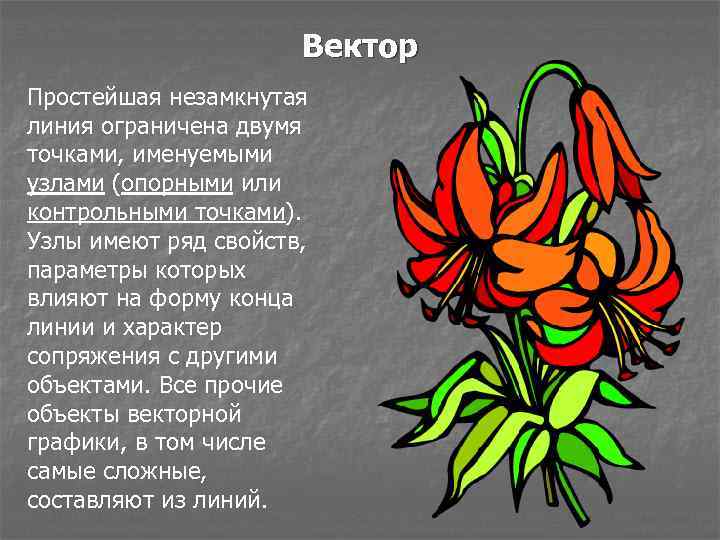 Вектор

Простейшая незамкнутая линия ограничена двумя точками, именуемыми узлами (опорными или контрольными точками). Узлы имеют ряд свойств, параметры которых влияют на форму конца линии и характер сопряжения с другими объектами. Все прочие объекты векторной графики, в том числе самые сложные, составляют из линий.